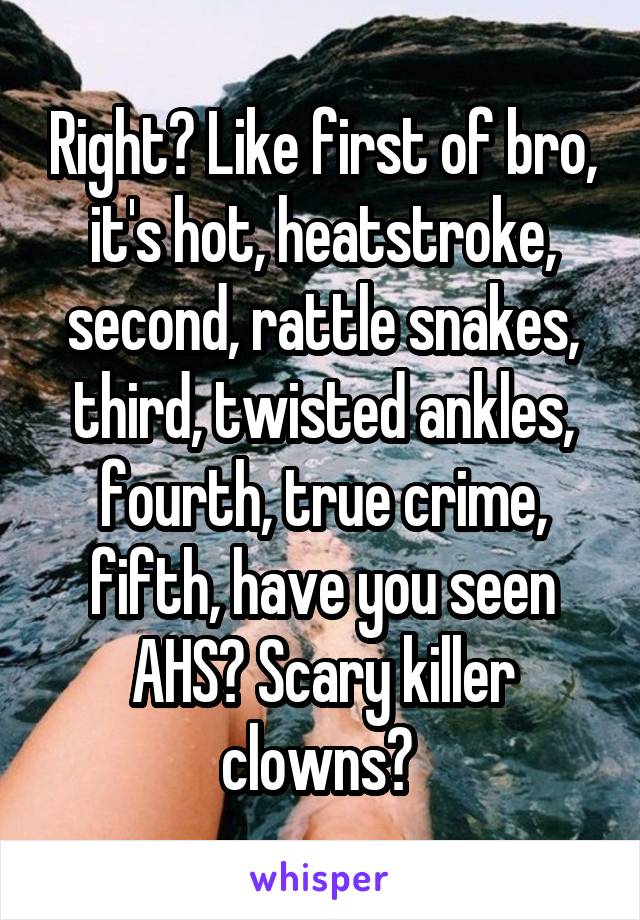 Right? Like first of bro, it's hot, heatstroke, second, rattle snakes, third, twisted ankles, fourth, true crime, fifth, have you seen AHS? Scary killer clowns?

whisper